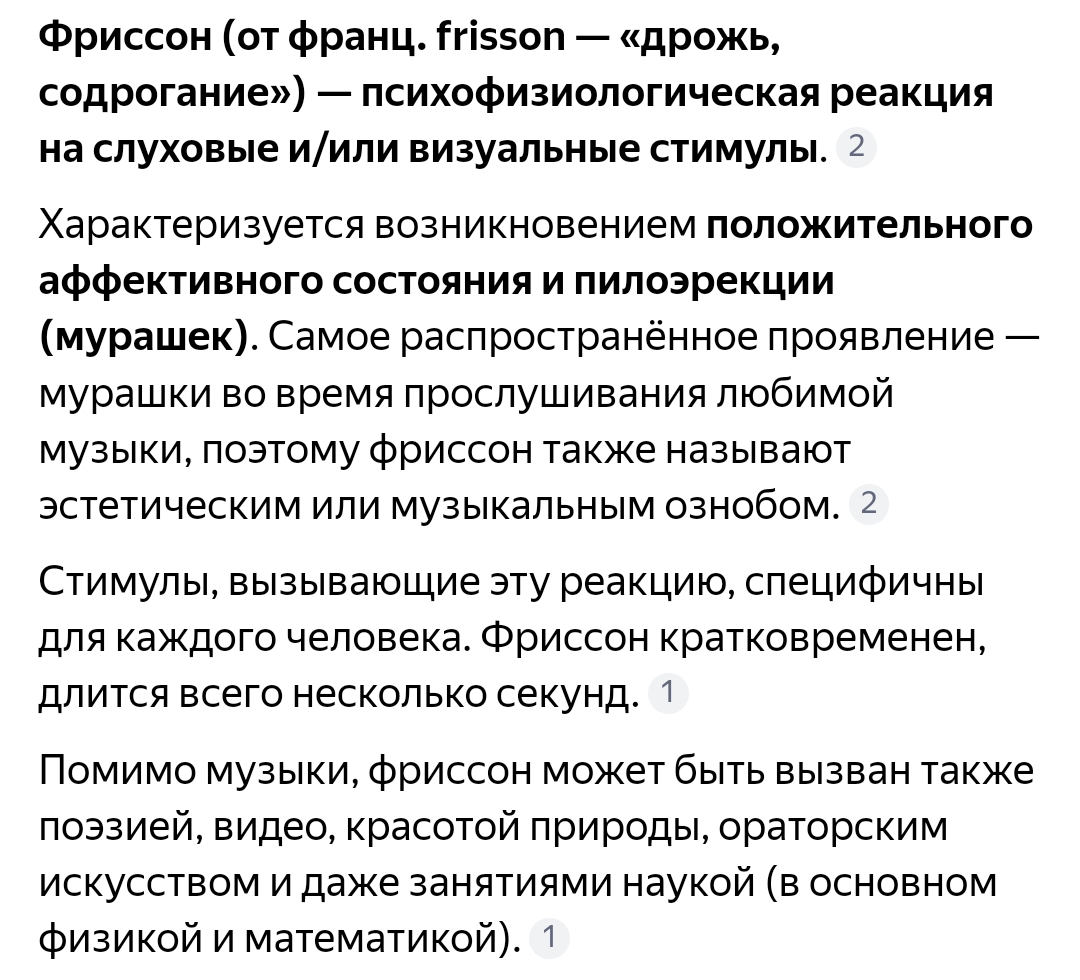 Фриссон (от франц. frisson — «дрожь, содрогание») — психофизиологическая реакция на слуховые и/или визуальные стимулы. 2

Характеризуется возникновением положительного аффективного состояния и пилоэрекции (мурашек). Самое распространённое проявление — мурашки во время прослушивания любимой музыки, поэтому фриссон также называют эстетическим или музыкальным ознобом. 2

Стимулы, вызывающие эту реакцию, специфичны для каждого человека. Фриссон кратковременен, длится всего несколько секунд. 1

Помимо музыки, фриссон может быть вызван также поэзией, видео, красотой природы, ораторским искусством и даже занятиями наукой (в основном физикой и математикой). 1